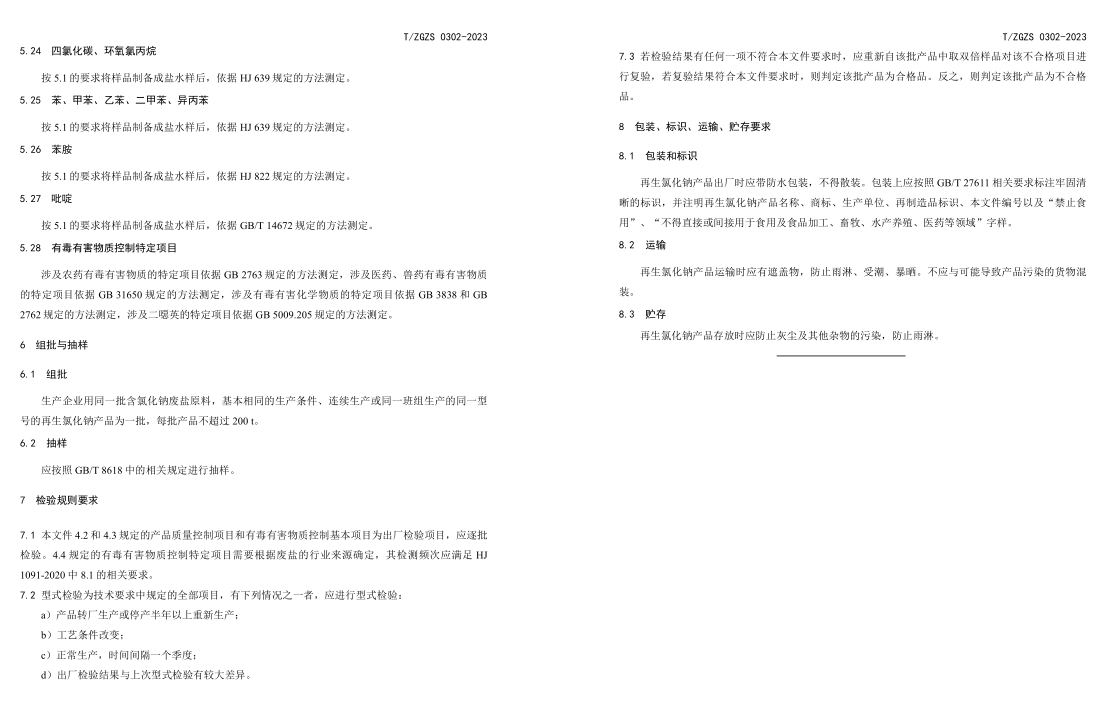 T/ZGZS 0302-2023

5.24 四氯化碳、环氧氯丙烷

按 5.1 的要求将样品制备成盐水样后，依据 HJ 639 规定的方法测定。

5.25 苯、甲苯、乙苯、二甲苯、异丙苯

按 5.1 的要求将样品制备成盐水样后，依据 HJ 639 规定的方法测定。

5.26 苯胺

按 5.1 的要求将样品制备成盐水样后，依据 HJ 822 规定的方法测定。

5.27 吡啶

按 5.1 的要求将样品制备成盐水样后，依据 GB/T 14672 规定的方法测定。

5.28 有毒有害物质控制特定项目

涉及农药有毒有害物质的特定项目依据 GB 2763 规定的方法测定，涉及医药、兽药有毒有害物质的特定项目依据 GB 31650 规定的方法测定，涉及有毒有害化学物质的特定项目依据 GB 3838 和 GB 2762 规定的方法测定，涉及二噁英的特定项目依据 GB 5009.205 规定的方法测定。

6 组批与抽样

6.1 组批

生产企业用同一批含氯化钠废盐原料，基本相同的生产条件、连续生产或同一班组生产的同一型号的再生氯化钠产品为一批，每批产品不超过 200 t。

6.2 抽样

应按照 GB/T 8618 中的相关规定进行抽样。

7 检验规则要求

7.1 本文件 4.2 和 4.3 规定的产品质量控制项目和有毒有害物质控制基本项目为出厂检验项目，应逐批检验。4.4 规定的有毒有害物质控制特定项目需要根据废盐的行业来源确定，其检测频次应满足 HJ 1091-2020 中 8.1 的相关要求。

7.2 型式检验为技术要求中规定的全部项目，有下列情况之一者，应进行型式检验：

a）产品转厂生产或停产半年以上重新生产；

b）工艺条件改变；

c）正常生产，时间间隔一个季度；

d）出厂检验结果与上次型式检验有较大差异。

T/ZGZS 0302-2023

7.3 若检验结果有任何一项不符合本文件要求时，应重新自该批产品中取双倍样品对该不合格项目进行复验，若复验结果符合本文件要求时，则判定该批产品为合格品。反之，则判定该批产品为不合格品。

8 包装、标识、运输、贮存要求

8.1 包装和标识

再生氯化钠产品出厂时应带防水包装，不得散装。包装上应按照 GB/T 27611 相关要求标注牢固清晰的标识，并注明再生氯化钠产品名称、商标、生产单位、再制造品标识、本文件编号以及“禁止食用”、“不得直接或间接用于食用及食品加工、畜牧、水产养殖、医药等领域”字样。

8.2 运输

再生氯化钠产品运输时应有遮盖物，防止雨淋、受潮、暴晒。不应与可能导致产品污染的货物混装。

8.3 贮存

再生氯化钠产品存放时应防止灰尘及其他杂物的污染，防止雨淋。